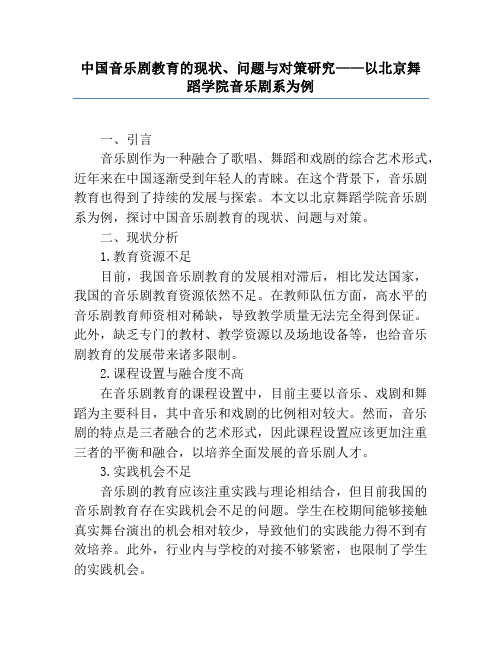 中国音乐剧教育的现状、问题与对策研究——以北京舞蹈学院音乐剧系为例

一、引言

音乐剧作为一种融合了歌唱、舞蹈和戏剧的综合艺术形式，近年来在中国逐渐受到年轻人的青睐。在这个背景下，音乐剧教育也得到了持续的发展与探索。本文以北京舞蹈学院音乐剧系为例，探讨中国音乐剧教育的现状、问题与对策。

二、现状分析

1.教育资源不足

目前，我国音乐剧教育的发展相对滞后，相比发达国家，我国的音乐剧教育资源依然不足。在教师队伍方面，高水平的音乐剧教育师资相对稀缺，导致教学质量无法完全得到保证。此外，缺乏专门的教材、教学资源以及场地设备等，也给音乐剧教育的发展带来诸多限制。

2.课程设置与融合度不高

在音乐剧教育的课程设置中，目前主要以音乐、戏剧和舞蹈为主要科目，其中音乐和戏剧的比例相对较大。然而，音乐剧的特点是三者融合的艺术形式，因此课程设置应该更加注重三者的平衡和融合，以培养全面发展的音乐剧人才。

3.实践机会不足

音乐剧的教育应该注重实践与理论相结合，但目前我国的音乐剧教育存在实践机会不足的问题。学生在校期间能够接触真实舞台演出的机会相对较少，导致他们的实践能力得不到有效培养。此外，行业内与学校的对接不够紧密，也限制了学生的实践机会。